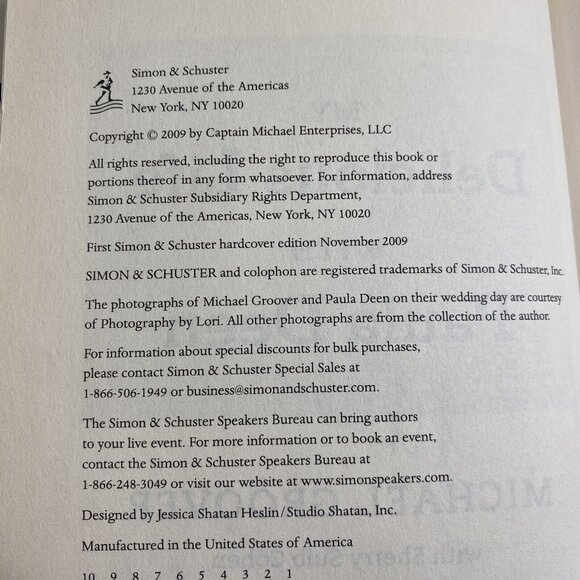 Simon & Schuster
1230 Avenue of the Americas
New York, NY 10020

Copyright © 2009 by Captain Michael Enterprises, LLC

All rights reserved, including the right to reproduce this book or portions thereof in any form whatsoever. For information, address Simon & Schuster Subsidiary Rights Department, 1230 Avenue of the Americas, New York, NY 10020

First Simon & Schuster hardcover edition November 2009

SIMON & SCHUSTER and colophon are registered trademarks of Simon & Schuster, Inc.

The photographs of Michael Groover and Paula Deen on their wedding day are courtesy of Photography by Lori. All other photographs are from the collection of the author.

For information about special discounts for bulk purchases, please contact Simon & Schuster Special Sales at 1-866-506-1949 or business@simonandschuster.com.

The Simon & Schuster Speakers Bureau can bring authors to your live event. For more information or to book an event, contact the Simon & Schuster Speakers Bureau at 1-866-248-3049 or visit our website at www.simonspeakers.com.

Designed by Jessica Shatan Heslin/Studio Shatan, Inc.

Manufactured in the United States of America

10 9 8 7 6 5 4 3 2 1